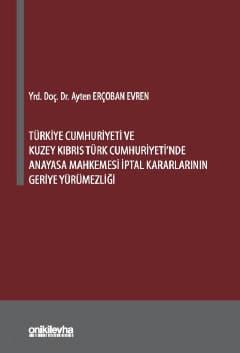 Yrd. Doç. Dr. Ayten ERÇOBAN EVREN

TÜRKİYE CUMHURİYETİ VE KUZEY KIBRIS TÜRK CUMHURİYETİ'NDE ANAYASA MAHKEMESİ İPTAL KARARLARININ GERİYE YÜRÜMEZLİĞİ

onikilevha